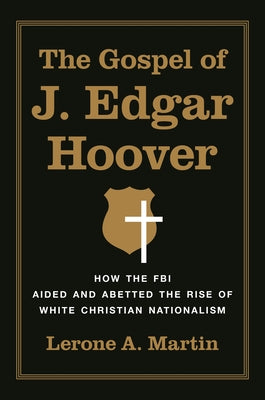 The Gospel of
J. Edgar
Hoover

HOW THE FBI
AIDED AND ABETTED THE RISE OF
WHITE CHRISTIAN NATIONALISM

Lerone A. Martin